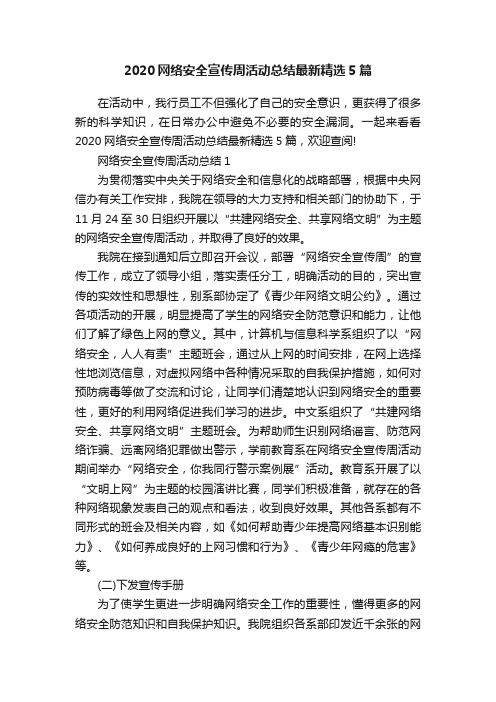 2020 网络安全宣传周活动总结最新精选 5 篇

在活动中，我行员工不但强化了自己的安全意识，更获得了很多新的科学知识，在日常办公中避免不必要的安全漏洞。一起来看看 2020 网络安全宣传周活动总结最新精选 5 篇，欢迎查阅!

网络安全宣传周活动总结 1

为贯彻落实中央关于网络安全和信息化的战略部署，根据中央网信办有关工作安排，我院在领导的大力支持和相关部门的协助下，于 11 月 24 至 30 日组织开展以“共建网络安全、共享网络文明”为主题的网络安全宣传周活动，并取得了良好的效果。

我院在接到通知后立即召开会议，部署“网络安全宣传周”的宣传工作，成立了领导小组，落实责任分工，明确活动的目的，突出宣传的实效性和思想性，别系部协定了《青少年网络文明公约》。通过各项活动的开展，明显提高了学生的网络安全防范意识和能力，让他们了解了绿色上网的意义。其中，计算机与信息科学系组织了以“网络安全，人人有责”主题班会，通过从上网的时间安排，在网上选择性地浏览信息，对虚拟网络中各种情况采取的自我保护措施，如何对预防病毒等做了交流和讨论，让同学们清楚地认识到网络安全的重要性，更好的利用网络促进我们学习的进步。中文系组织了“共建网络安全、共享网络文明”主题班会。为帮助师生识别网络谣言、防范网络诈骗、远离网络犯罪做出警示，学前教育系在网络安全宣传周活动期间举办“网络安全，你我同行警示案例展”活动。教育系开展了以“文明上网”为主题的校园演讲比赛，同学们积极准备，就存在的各种网络现象发表自己的观点和看法，收到良好效果。其他各系都有不同形式的班会及相关内容，如《如何帮助青少年提高网络基本识别能力》、《如何养成良好的上网习惯和行为》、《青少年网瘾的危害》等。

(二)下发宣传手册

为了使学生更进一步明确网络安全工作的重要性，懂得更多的网络安全防范知识和自我保护知识。我院组织各系部印发近千余张的网